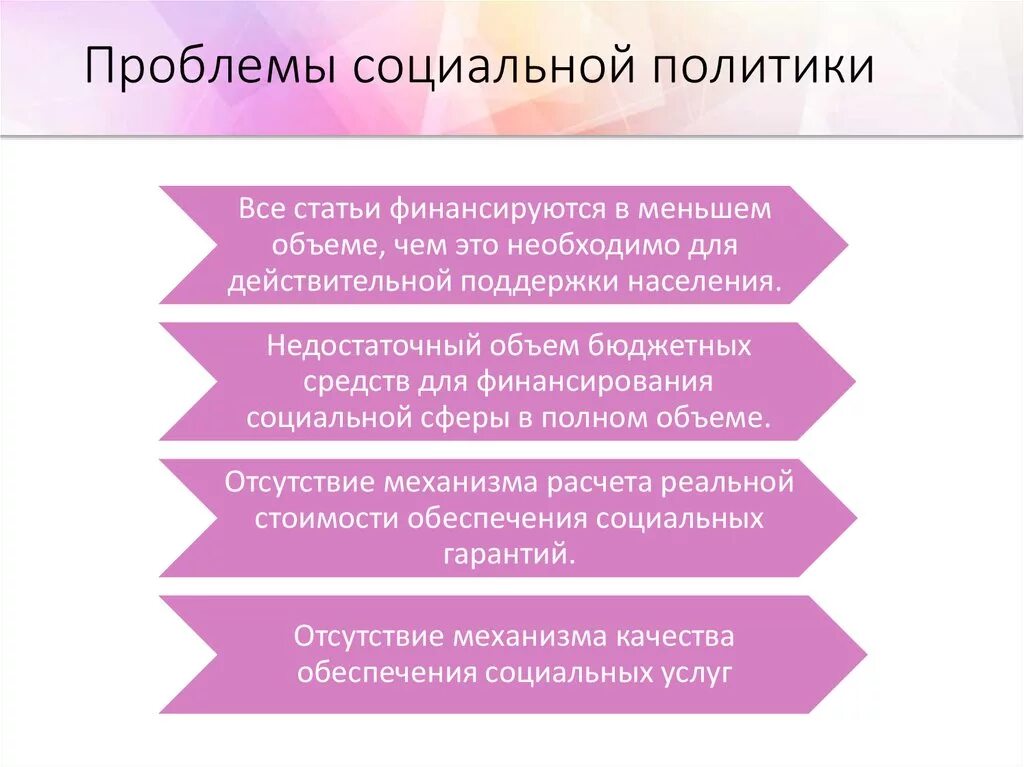 Проблемы социальной политики

Все статьи финансируются в меньшем объеме, чем это необходимо для действительной поддержки населения.

Недостаточный объем бюджетных средств для финансирования социальной сферы в полном объеме.

Отсутствие механизма расчета реальной стоимости обеспечения социальных гарантий.

Отсутствие механизма качества обеспечения социальных услуг